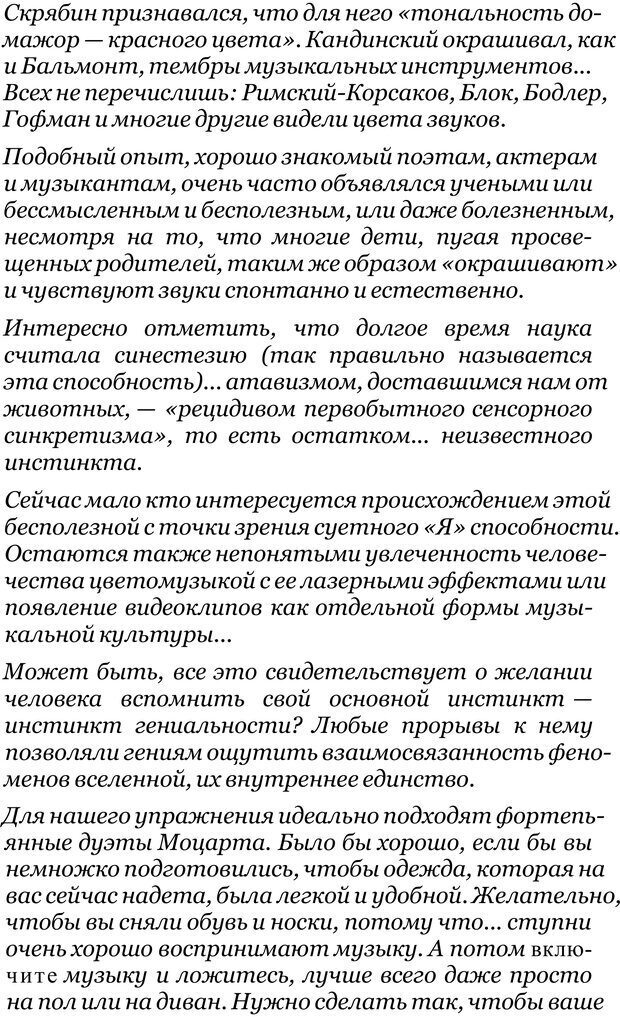 Скрябин признавался, что для него «тональность до-мажор — красного цвета». Кандинский окрашивал, как и Бальмонт, тембры музыкальных инструментов... Всех не перечислишь: Римский-Корсаков, Блок, Бодлер, Гофман и многие другие видели цвета звуков.

Подобный опыт, хорошо знакомый поэтам, актерам и музыкантам, очень часто объявлялся учеными или бессмысленным и бесполезным, или даже болезненным, несмотря на то, что многие дети, пугая просвещенных родителей, таким же образом «окрашивают» и чувствуют звуки спонтанно и естественно.

Интересно отметить, что долгое время наука считала синестезию (так правильно называется эта способность)... атавизмом, доставшимся нам от животных, — «рецидивом первобытного сенсорного синкретизма», то есть остатком... неизвестного инстинкта.

Сейчас мало кто интересуется происхождением этой бесполезной с точки зрения суетного «Я» способности. Остаются также непонятыми увлеченность человечества цветомузыкой с ее лазерными эффектами или появление видеоклипов как отдельной формы музыкальной культуры...

Может быть, все это свидетельствует о желании человека вспомнить свой основной инстинкт — инстинкт гениальности? Любые прорывы к нему позволяли гениям ощутить взаимосвязанность феноменов вселенной, их внутреннее единство.

Для нашего упражнения идеально подходят фортепьянные дуэты Моцарта. Было бы хорошо, если бы вы немножко подготовились, чтобы одежда, которая на вас сейчас надета, была легкой и удобной. Желательно, чтобы вы сняли обувь и носки, потому что... ступни очень хорошо воспринимают музыку. А потом включите музыку и ложитесь, лучше всего даже просто на пол или на диван. Нужно сделать так, чтобы ваше